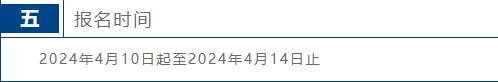 五 报名时间

2024年4月10日起至2024年4月14日止